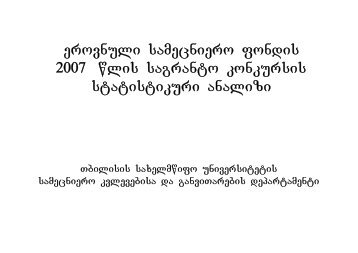 ეროვნული სამეცნიერო ფონდის
2007 წლის საგრანტო კონკურსის
სტატისტიკური ანალიზი

თბილისის სახელმწიფო უნივერსიტეტის
სამეცნიერო კვლევებისა და განვითარების დეპარტამენტი